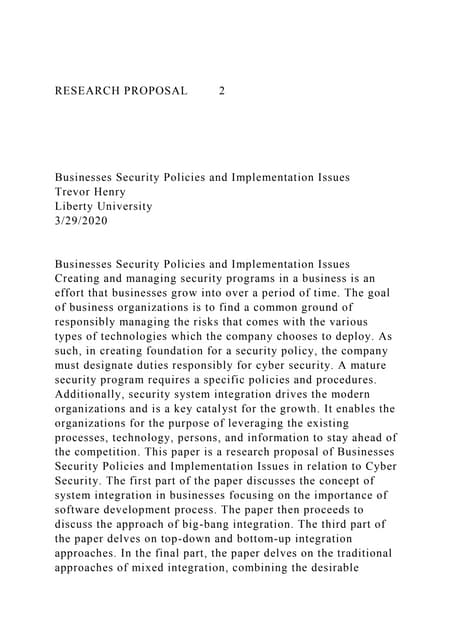 RESEARCH PROPOSAL 2

Businesses Security Policies and Implementation Issues
Trevor Henry
Liberty University
3/29/2020

Businesses Security Policies and Implementation Issues
Creating and managing security programs in a business is an effort that businesses grow into over a period of time. The goal of business organizations is to find a common ground of responsibly managing the risks that comes with the various types of technologies which the company chooses to deploy. As such, in creating foundation for a security policy, the company must designate duties responsibly for cyber security. A mature security program requires a specific policies and procedures. Additionally, security system integration drives the modern organizations and is a key catalyst for the growth. It enables the organizations for the purpose of leveraging the existing processes, technology, persons, and information to stay ahead of the competition. This paper is a research proposal of Businesses Security Policies and Implementation Issues in relation to Cyber Security. The first part of the paper discusses the concept of system integration in businesses focusing on the importance of software development process. The paper then proceeds to discuss the approach of big-bang integration. The third part of the paper delves on top-down and bottom-up integration approaches. In the final part, the paper delves on the traditional approaches of mixed integration, combining the desirable